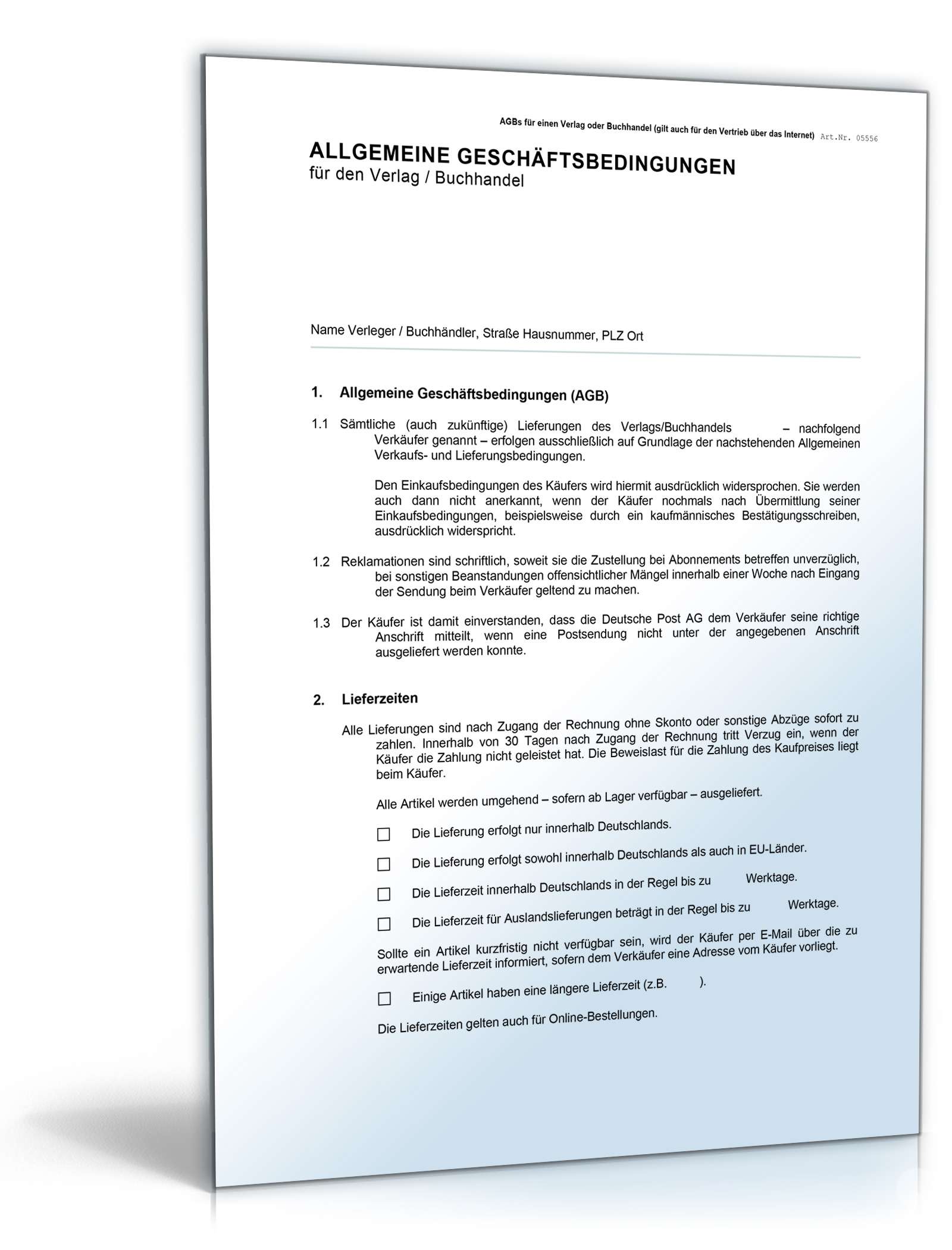 AGBs für einen Verlag oder Buchhandel (gilt auch für den Vertrieb über das Internet) Art.Nr. 05556

ALLGEMEINE GESCHÄFTSBEDINGUNGEN
für den Verlag / Buchhandel

Name Verleger / Buchhändler, Straße Hausnummer, PLZ Ort

1. Allgemeine Geschäftsbedingungen (AGB)

1.1 Sämtliche (auch zukünftige) Lieferungen des Verlags/Buchhandels – nachfolgend Verkäufer genannt – erfolgen ausschließlich auf Grundlage der nachstehenden Allgemeinen Verkaufs- und Lieferungsbedingungen.

Den Einkaufsbedingungen des Käufers wird hiermit ausdrücklich widersprochen. Sie werden auch dann nicht anerkannt, wenn der Käufer nochmals nach Übermittlung seiner Einkaufsbedingungen, beispielsweise durch ein kaufmännisches Bestätigungsschreiben, ausdrücklich widerspricht.

1.2 Reklamationen sind schriftlich, soweit sie die Zustellung bei Abonnements betreffen unverzüglich, bei sonstigen Beanstandungen offensichtlicher Mängel innerhalb einer Woche nach Eingang der Sendung beim Verkäufer geltend zu machen.

1.3 Der Käufer ist damit einverstanden, dass die Deutsche Post AG dem Verkäufer seine richtige Anschrift mitteilt, wenn eine Postsendung nicht unter der angegebenen Anschrift ausgeliefert werden konnte.

2. Lieferzeiten

Alle Lieferungen sind nach Zugang der Rechnung ohne Skonto oder sonstige Abzüge sofort zu zahlen. Innerhalb von 30 Tagen nach Zugang der Rechnung tritt Verzug ein, wenn der Käufer die Zahlung nicht geleistet hat. Die Beweislast für die Zahlung des Kaufpreises liegt beim Käufer.

Alle Artikel werden umgehend – sofern ab Lager verfügbar – ausgeliefert.

☐ Die Lieferung erfolgt nur innerhalb Deutschlands.

☐ Die Lieferung erfolgt sowohl innerhalb Deutschlands als auch in EU-Länder.

☐ Die Lieferzeit innerhalb Deutschlands in der Regel bis zu Werktage.

☐ Die Lieferzeit für Auslandslieferungen beträgt in der Regel bis zu Werktage.

Sollte ein Artikel kurzfristig nicht verfügbar sein, wird der Käufer per E-Mail über die zu erwartende Lieferzeit informiert, sofern dem Verkäufer eine Adresse vom Käufer vorliegt.

☐ Einige Artikel haben eine längere Lieferzeit (z.B. ).

Die Lieferzeiten gelten auch für Online-Bestellungen.